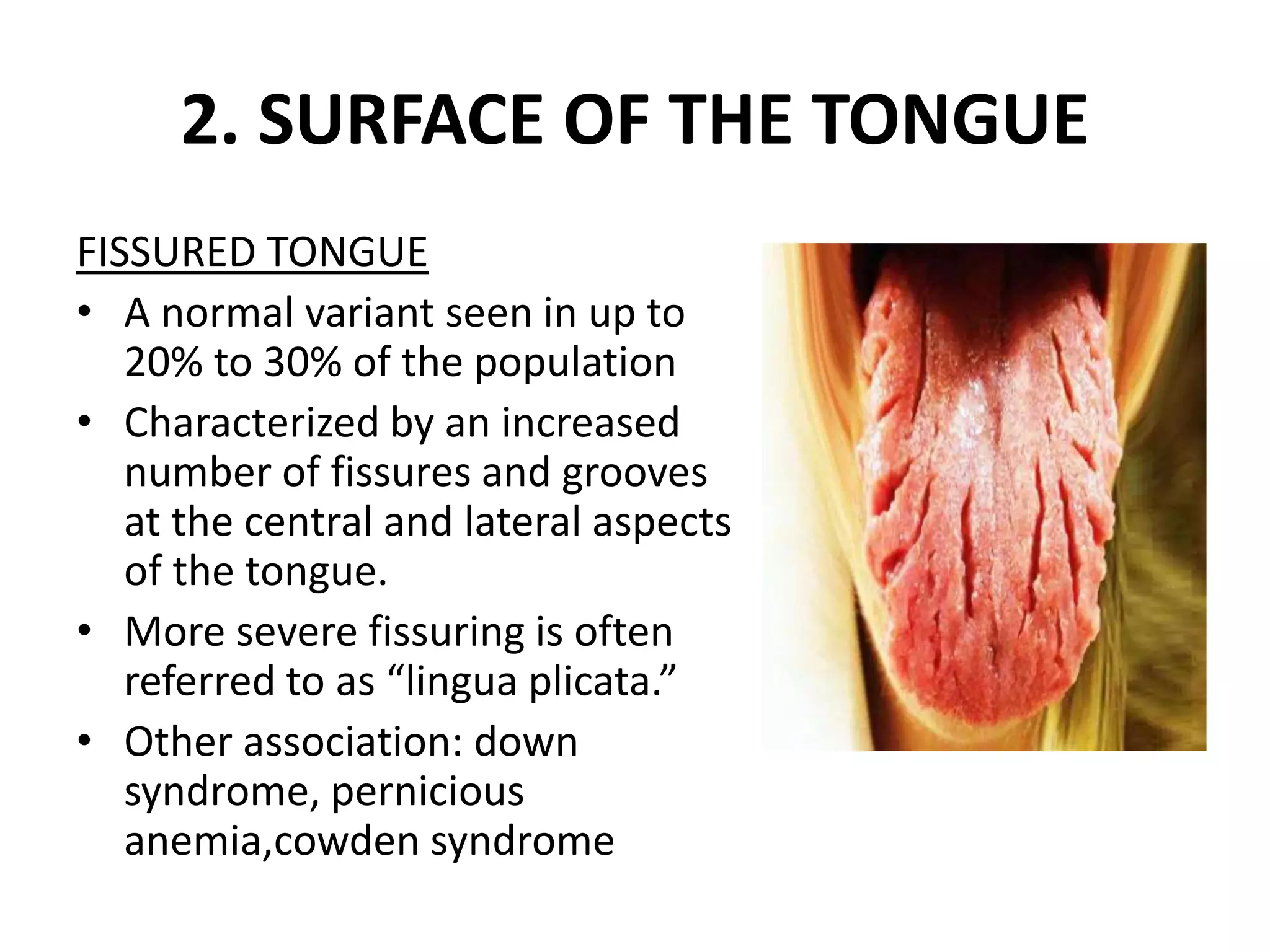 2. SURFACE OF THE TONGUE

FISSURED TONGUE

• A normal variant seen in up to 20% to 30% of the population

• Characterized by an increased number of fissures and grooves at the central and lateral aspects of the tongue.

• More severe fissuring is often referred to as “lingua plicata.”

• Other association: down syndrome, pernicious anemia,cowden syndrome